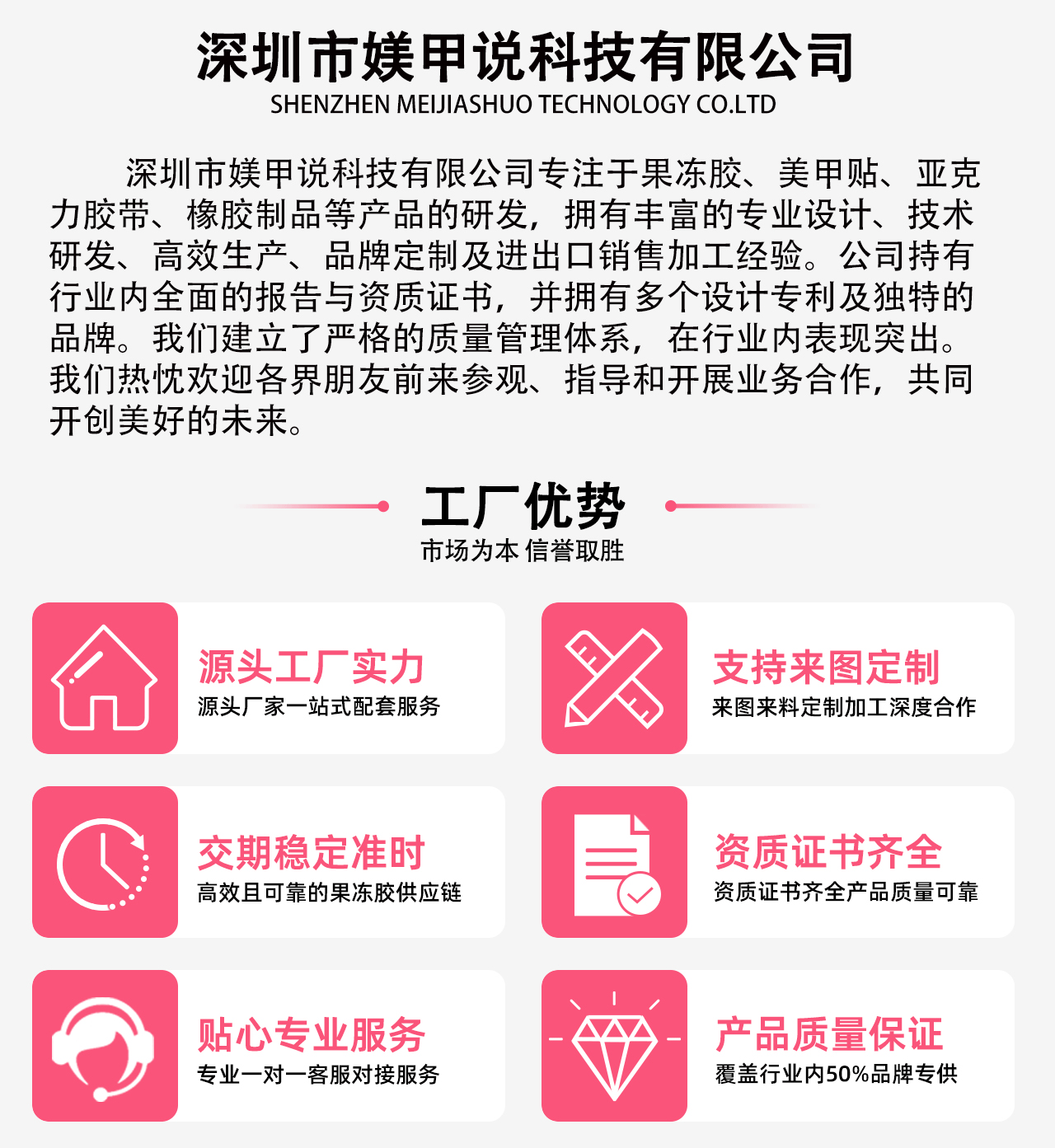 深圳市媄甲说科技有限公司
SHENZHEN MEIJIASHUO TECHNOLOGY CO.LTD

深圳市媄甲说科技有限公司专注于果冻胶、美甲贴、亚克力胶带、橡胶制品等产品的研发，拥有丰富的专业设计、技术研发、高效生产、品牌定制及进出口销售加工经验。公司持有行业内全面的报告与资质证书，并拥有多个设计专利及独特的品牌。我们建立了严格的质量管理体系，在行业内表现突出。我们热忱欢迎各界朋友前来参观、指导和开展业务合作，共同开创美好的未来。

工厂优势
市场为本 信誉取胜

源头工厂实力
源头厂家一站式配套服务

支持来图定制
来图来料定制加工深度合作

交期稳定准时
高效且可靠的果冻胶供应链

资质证书齐全
资质证书齐全产品质量可靠

贴心专业服务
专业一对一客服对接服务

产品质量保证
覆盖行业内50%品牌专供